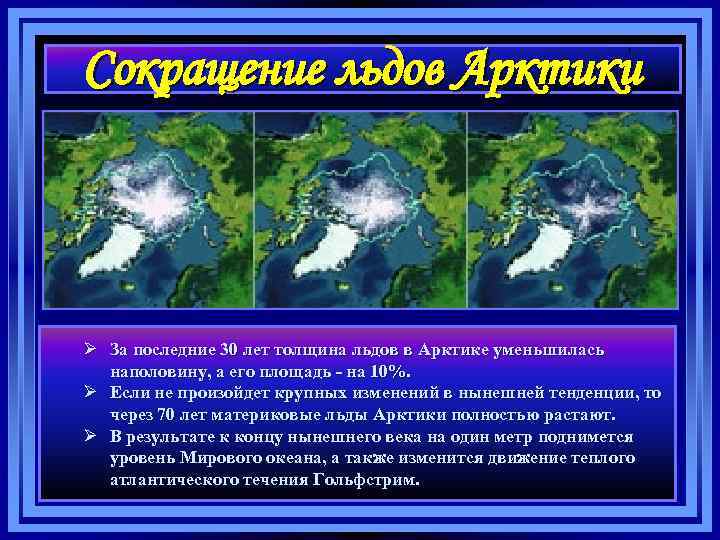 Сокращение льдов Арктики

➢ За последние 30 лет толщина льдов в Арктике уменьшилась наполовину, а его площадь - на 10%.
➢ Если не произойдет крупных изменений в нынешней тенденции, то через 70 лет материковые льды Арктики полностью растают.
➢ В результате к концу нынешнего века на один метр поднимется уровень Мирового океана, а также изменится движение теплого атлантического течения Гольфстрим.